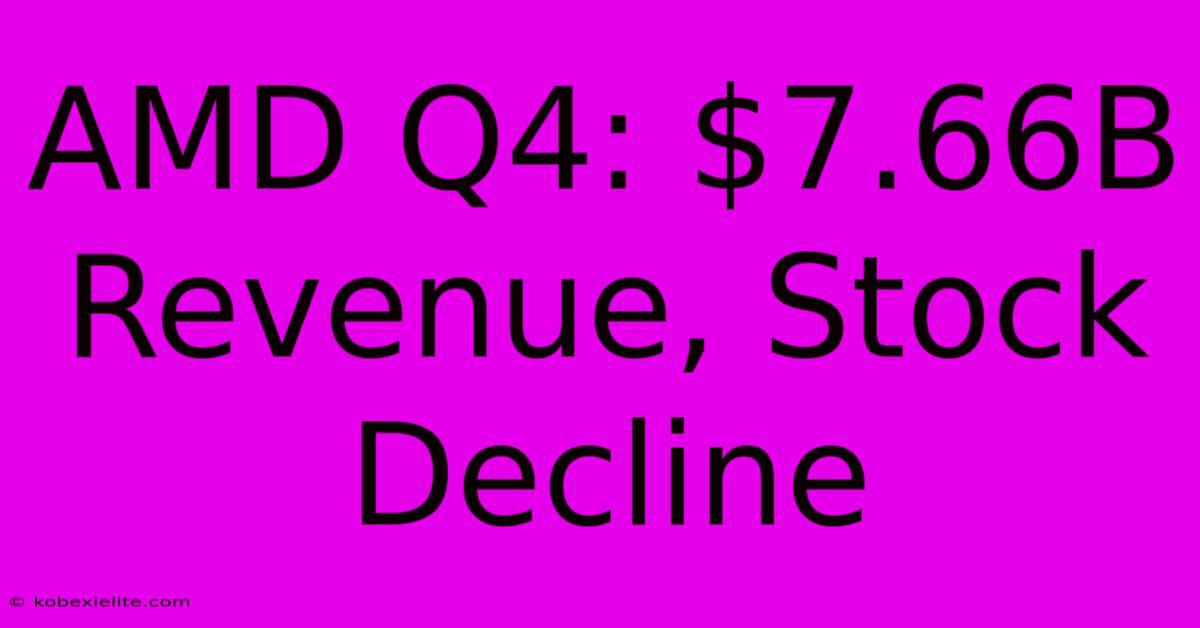 AMD Q4: \$7.66B Revenue, Stock Decline

© kobexielite.com